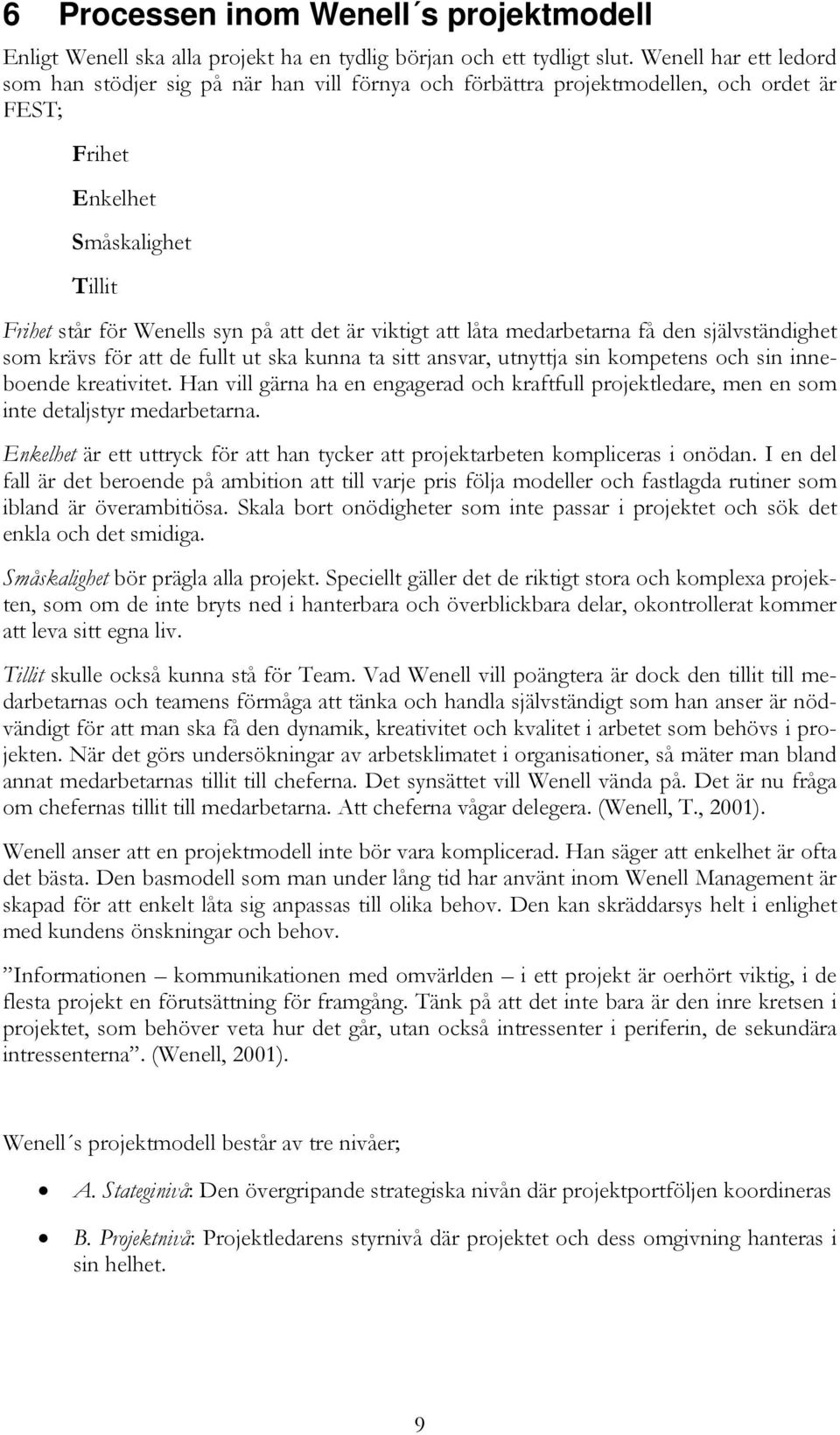 6 Processen inom Wenell´s projektmodell

Enligt Wenell ska alla projekt ha en tydlig början och ett tydligt slut. Wenell har ett ledord som han stödjer sig på när han vill förnya och förbättra projektmodellen, och ordet är FEST;

Frihet

Enkelhet

Småskalighet

Tillit

Frihet står för Wenells syn på att det är viktigt att låta medarbetarna få den självständighet som krävs för att de fullt ut ska kunna ta sitt ansvar, utnyttja sin kompetens och sin inneboende kreativitet. Han vill gärna ha en engagerad och kraftfull projektledare, men en som inte detaljstyr medarbetarna.

Enkelhet är ett uttryck för att han tycker att projektarbeten kompliceras i onödan. I en del fall är det beroende på ambition att till varje pris följa modeller och fastlagda rutiner som ibland är överambitiösa. Skala bort onödigheter som inte passar i projektet och sök det enkla och det smidiga.

Småskalighet bör prägla alla projekt. Speciellt gäller det de riktigt stora och komplexa projekten, som om de inte bryts ned i hanterbara och överblickbara delar, okontrollerat kommer att leva sitt egna liv.

Tillit skulle också kunna stå för Team. Vad Wenell vill poängtera är dock den tillit till medarbetarnas och teamens förmåga att tänka och handla självständigt som han anser är nödvändigt för att man ska få den dynamik, kreativitet och kvalitet i arbetet som behövs i projekten. När det görs undersökningar av arbetsklimatet i organisationer, så mäter man bland annat medarbetarnas tillit till cheferna. Det synsättet vill Wenell vända på. Det är nu fråga om chefernas tillit till medarbetarna. Att cheferna vågar delegera. (Wenell, T., 2001).

Wenell anser att en projektmodell inte bör vara komplicerad. Han säger att enkelhet är ofta det bästa. Den basmodell som man under lång tid har använt inom Wenell Management är skapad för att enkelt låta sig anpassas till olika behov. Den kan skräddarsys helt i enlighet med kundens önskningar och behov.

”Informationen – kommunikationen med omvärlden – i ett projekt är oerhört viktig, i de flesta projekt en förutsättning för framgång. Tänk på att det inte bara är den inre kretsen i projektet, som behöver veta hur det går, utan också intressenter i periferin, de sekundära intressenterna”. (Wenell, 2001).

Wenell´s projektmodell består av tre nivåer;

• A. Stateginivå: Den övergripande strategiska nivån där projektportföljen koordineras

• B. Projektnivå: Projektledarens styrnivå där projektet och dess omgivning hanteras i sin helhet.

9